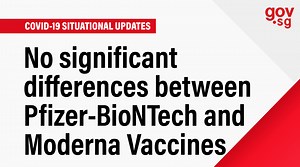 gov.sg

COVID-19 SITUATIONAL UPDATES

No significant differences between Pfizer-BioNTech and Moderna Vaccines